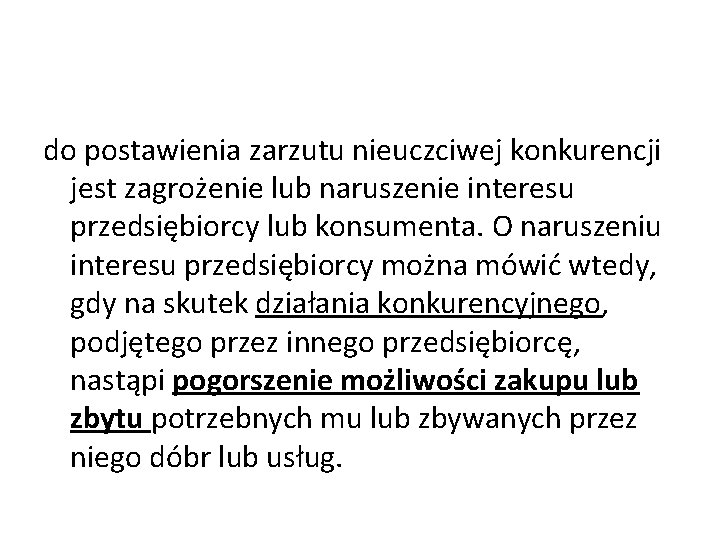 do postawienia zarzutu nieuczciwej konkurencji jest zagrożenie lub naruszenie interesu przedsiębiorcy lub konsumenta. O naruszeniu interesu przedsiębiorcy można mówić wtedy, gdy na skutek działania konkurencyjnego, podjętego przez innego przedsiębiorcę, nastąpi pogorszenie możliwości zakupu lub zbytu potrzebnych mu lub zbywanych przez niego dóbr lub usług.